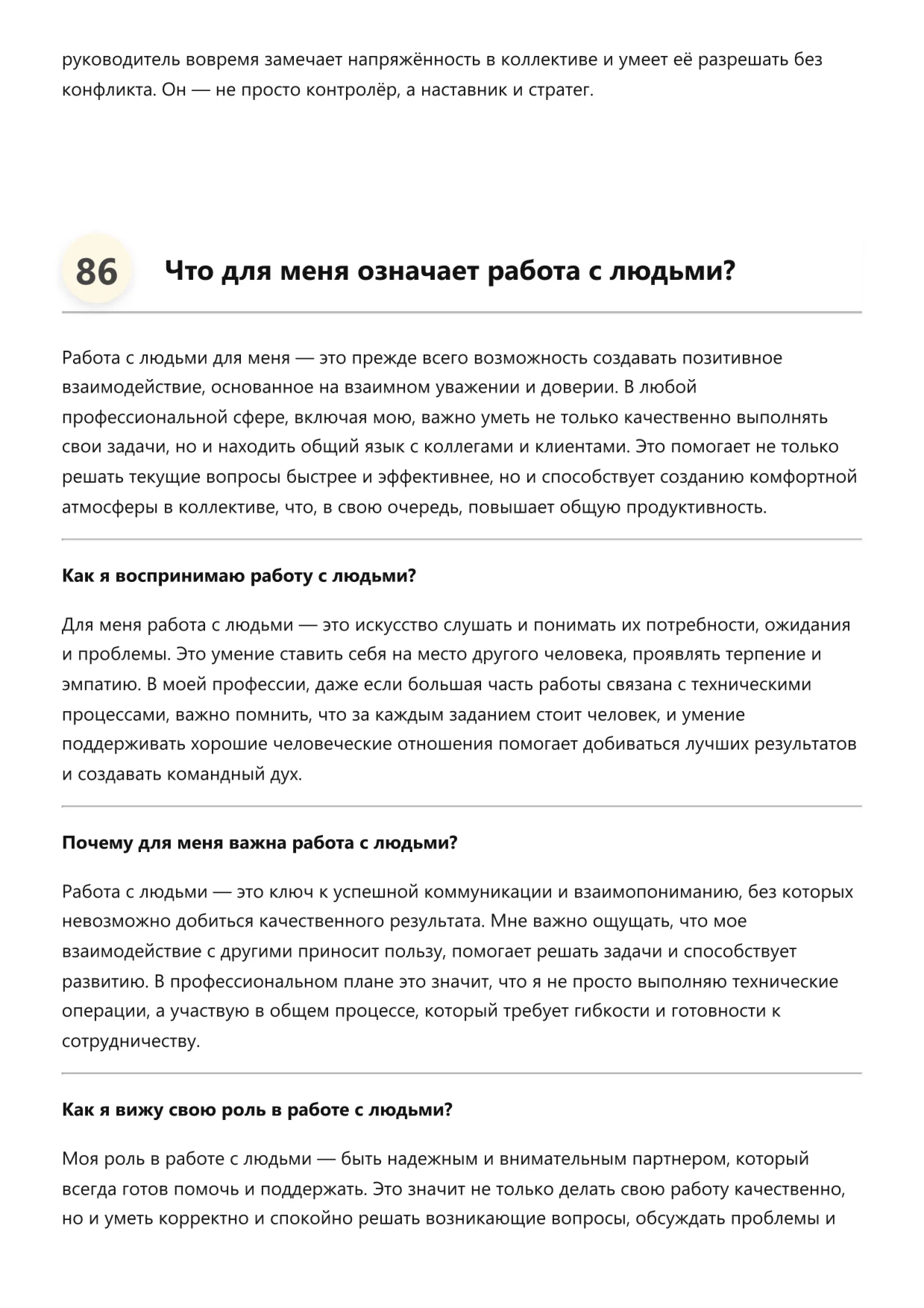 руководитель вовремя замечает напряжённость в коллективе и умеет её разрешать без конфликта. Он — не просто контролёр, а наставник и стратег.

86 Что для меня означает работа с людьми?

Работа с людьми для меня — это прежде всего возможность создавать позитивное взаимодействие, основанное на взаимном уважении и доверии. В любой профессиональной сфере, включая мою, важно уметь не только качественно выполнять свои задачи, но и находить общий язык с коллегами и клиентами. Это помогает не только решать текущие вопросы быстрее и эффективнее, но и способствует созданию комфортной атмосферы в коллективе, что, в свою очередь, повышает общую продуктивность.

Как я воспринимаю работу с людьми?

Для меня работа с людьми — это искусство слушать и понимать их потребности, ожидания и проблемы. Это умение ставить себя на место другого человека, проявлять терпение и эмпатию. В моей профессии, даже если большая часть работы связана с техническими процессами, важно помнить, что за каждым заданием стоит человек, и умение поддерживать хорошие человеческие отношения помогает добиваться лучших результатов и создавать командный дух.

Почему для меня важна работа с людьми?

Работа с людьми — это ключ к успешной коммуникации и взаимопониманию, без которых невозможно добиться качественного результата. Мне важно ощущать, что мое взаимодействие с другими приносит пользу, помогает решать задачи и способствует развитию. В профессиональном плане это значит, что я не просто выполняю технические операции, а участвую в общем процессе, который требует гибкости и готовности к сотрудничеству.

Как я вижу свою роль в работе с людьми?

Моя роль в работе с людьми — быть надежным и внимательным партнером, который всегда готов помочь и поддержать. Это значит не только делать свою работу качественно, но и уметь корректно и спокойно решать возникающие вопросы, обсуждать проблемы и